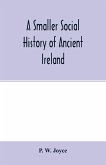 A Smaller Social History of Ancient Ireland

P. W. Joyce